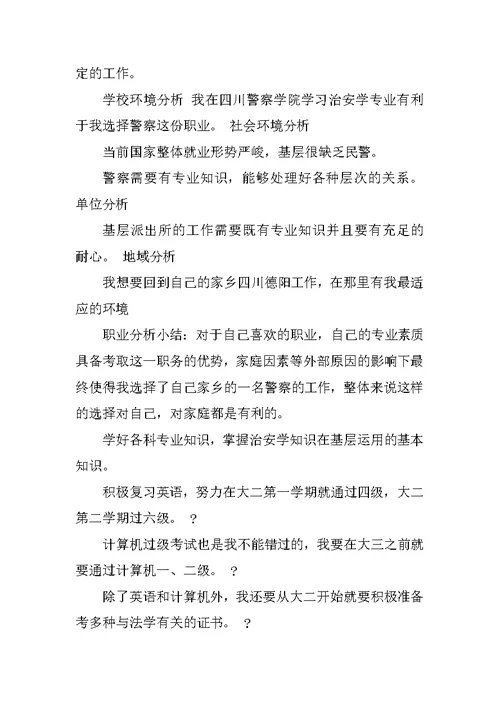 定的工作。

学校环境分析 我在四川警察学院学习治安学专业有利于我选择警察这份职业。 社会环境分析

当前国家整体就业形势严峻，基层很缺乏民警。

警察需要有专业知识，能够处理好各种层次的关系。 单位分析

基层派出所的工作需要既有专业知识并且要有充足的耐心。 地域分析

我想要回到自己的家乡四川德阳工作，在那里有我最适应的环境

职业分析小结：对于自己喜欢的职业，自己的专业素质具备考取这一职务的优势，家庭因素等外部原因的影响下最终使得我选择了自己家乡的一名警察的工作，整体来说这样的选择对自己，对家庭都是有利的。

学好各科专业知识，掌握治安学知识在基层运用的基本知识。

积极复习英语，努力在大二第一学期就通过四级，大二第二学期过六级。 ？

计算机过级考试也是我不能错过的，我要在大三之前就要通过计算机一、二级。 ？

除了英语和计算机外，我还要从大二开始就要积极准备考多种与法学有关的证书。 ？